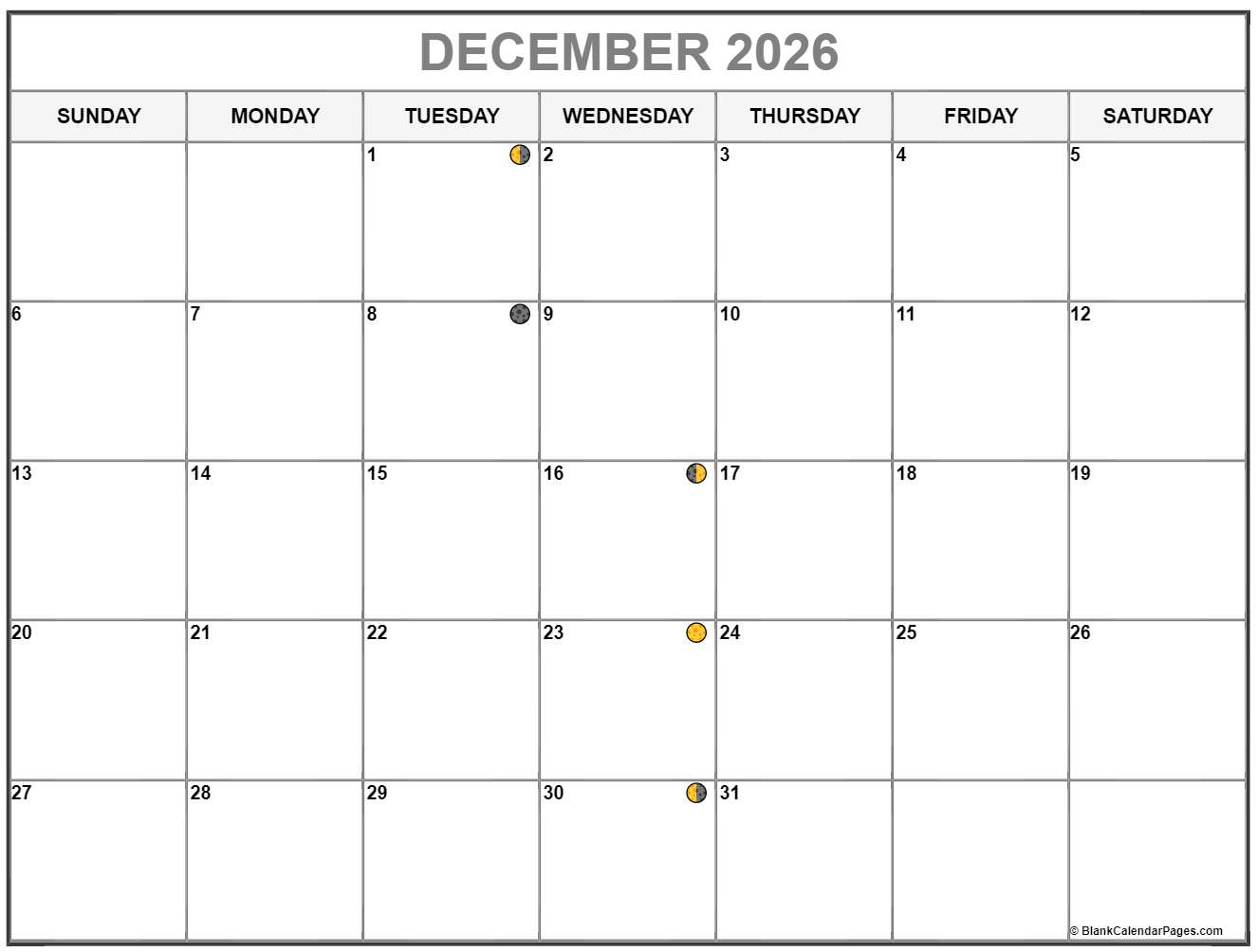 DECEMBER 2026

| SUNDAY | MONDAY | TUESDAY | WEDNESDAY | THURSDAY | FRIDAY | SATURDAY |
|---|---|---|---|---|---|---|
| | | 1 | 2 | 3 | 4 | 5 |
| 6 | 7 | 8 | 9 | 10 | 11 | 12 |
| 13 | 14 | 15 | 16 | 17 | 18 | 19 |
| 20 | 21 | 22 | 23 | 24 | 25 | 26 |
| 27 | 28 | 29 | 30 | 31 | | |

© BlankCalendarPages.com